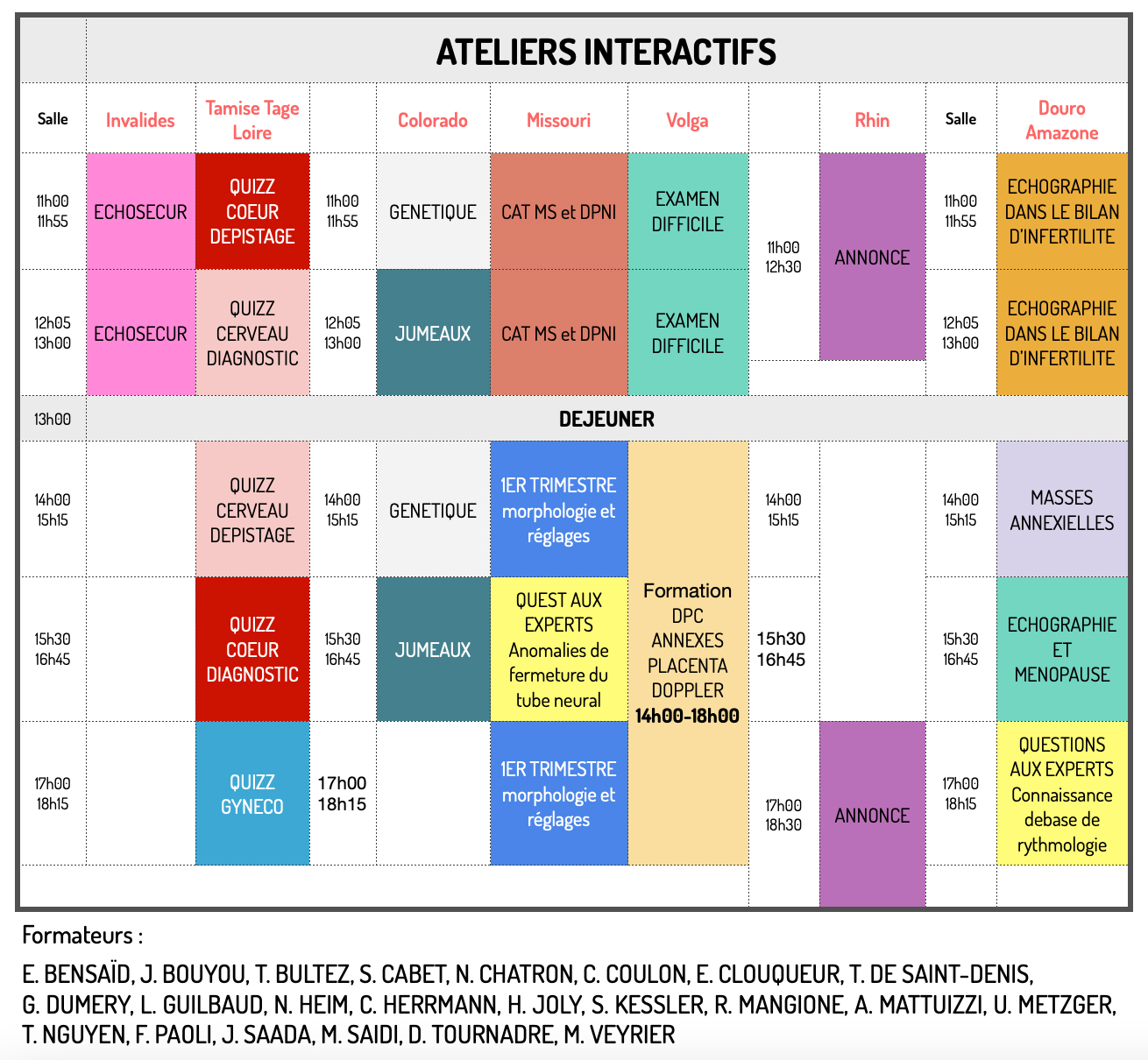 ATELIERS INTERACTIFS

| Salle | Invalides | Tamise Tage Loire | | Colorado | Missouri | Volga | | Rhin | Salle | Douro Amazone |
|---|---|---|---|---|---|---|---|---|---|---|
| 11h00 11h55 | ECHOSECUR | QUIZZ COEUR DEPISTAGE | 11h00 11h55 | GENETIQUE | CAT MS et DPNI | EXAMEN DIFFICILE | 11h00 12h30 | ANNONCE | 11h00 11h55 | ECHOGRAPHIE DANS LE BILAN D'INFERTILITE |
| 12h05 13h00 | ECHOSECUR | QUIZZ CERVEAU DIAGNOSTIC | 12h05 13h00 | JUMEAUX | CAT MS et DPNI | EXAMEN DIFFICILE | | | 12h05 13h00 | ECHOGRAPHIE DANS LE BILAN D'INFERTILITE |
| 13h00 | DEJEUNER | | | | | | | | | |
| 14h00 15h15 | | QUIZZ CERVEAU DEPISTAGE | 14h00 15h15 | GENETIQUE | 1ER TRIMESTRE morphologie et réglages | Formation DPC ANNEXES PLACENTA DOPPLER 14h00-18h00 | 14h00 15h15 | | 14h00 15h15 | MASSES ANNEXIELLES |
| 15h30 16h45 | | QUIZZ COEUR DIAGNOSTIC | 15h30 16h45 | JUMEAUX | QUEST AUX EXPERTS Anomalies de fermeture du tube neural | | 15h30 16h45 | | 15h30 16h45 | ECHOGRAPHIE ET MENOPAUSE |
| 17h00 18h15 | | QUIZZ GYNECO | 17h00 18h15 | | 1ER TRIMESTRE morphologie et réglages | | 17h00 18h30 | ANNONCE | 17h00 18h15 | QUESTIONS AUX EXPERTS Connaissance debase de rythmologie |

Formateurs :

E. BENSAÏD, J. BOUYOU, T. BULTEZ, S. CABET, N. CHATRON, C. COULON, E. CLOUQUEUR, T. DE SAINT-DENIS, G. DUMERY, L. GUILBAUD, N. HEIM, C. HERRMANN, H. JOLY, S. KESSLER, R. MANGIONE, A. MATTUIZZI, U. METZGER, T. NGUYEN, F. PAOLI, J. SAADA, M. SAIDI, D. TOURNADRE, M. VEYRIER